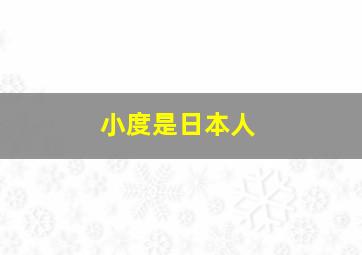 小度是日本人